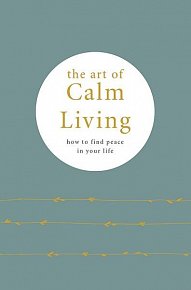 the art of
Calm
Living

how to find peace
in your life